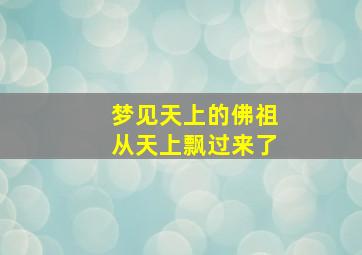 梦见天上的佛祖
从天上飘过来了